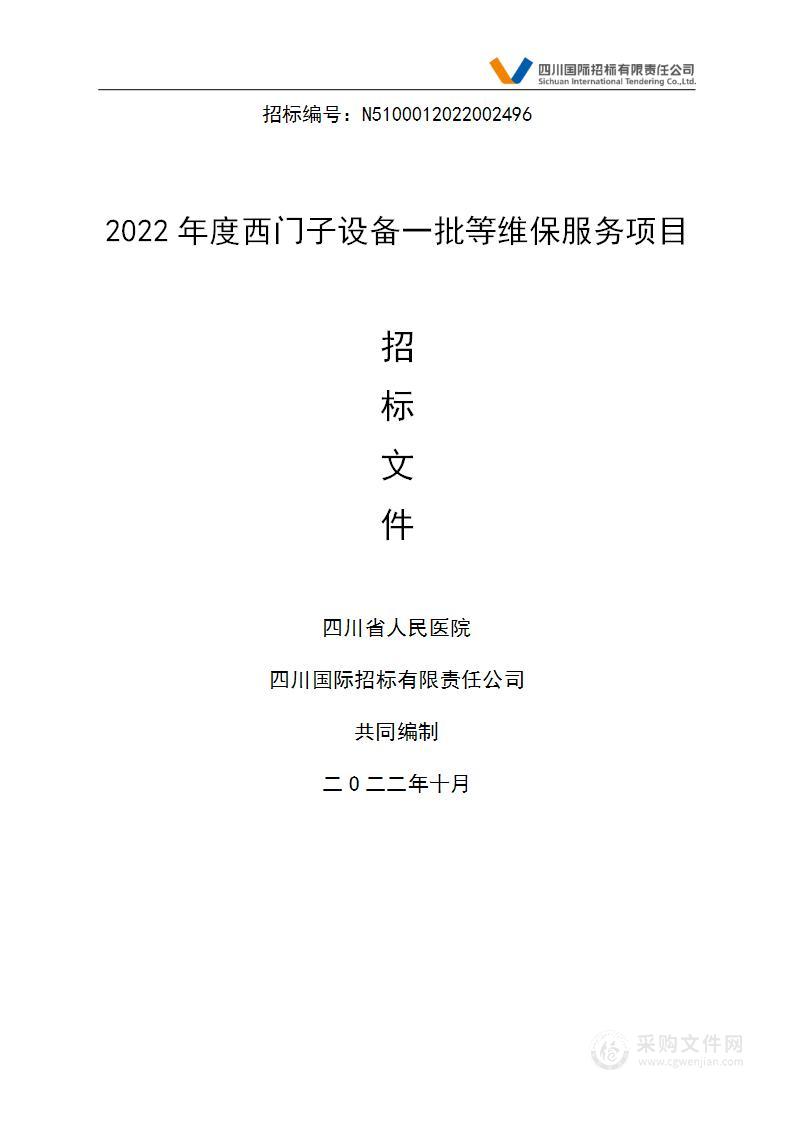 四川国际招标有限责任公司
Sichuan International Tendering Co.,Ltd.

招标编号：N5100012022002496

2022 年度西门子设备一批等维保服务项目

招

标

文

件

四川省人民医院

四川国际招标有限责任公司

共同编制

二０二二年十月

采购文件网
www.cgwenjian.com